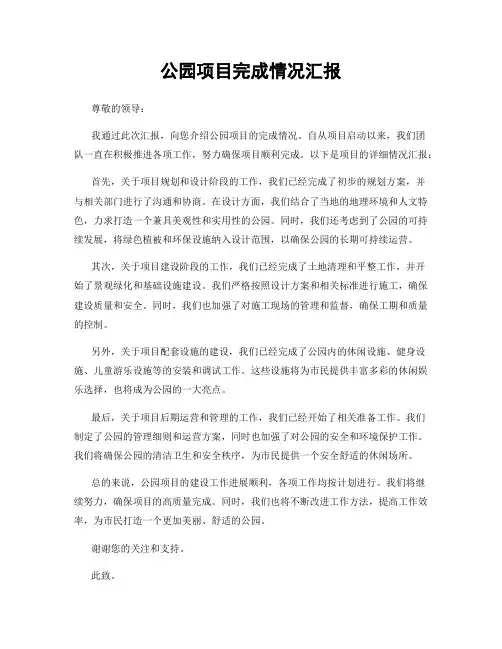 公园项目完成情况汇报

尊敬的领导：

我通过此次汇报，向您介绍公园项目的完成情况。自从项目启动以来，我们团队一直在积极推进各项工作，努力确保项目顺利完成。以下是项目的详细情况汇报：

首先，关于项目规划和设计阶段的工作，我们已经完成了初步的规划方案，并与相关部门进行了沟通和协商。在设计方面，我们结合了当地的地理环境和人文特色，力求打造一个兼具美观性和实用性的公园。同时，我们还考虑到了公园的可持续发展，将绿色植被和环保设施纳入设计范围，以确保公园的长期可持续运营。

其次，关于项目建设阶段的工作，我们已经完成了土地清理和平整工作，并开始了景观绿化和基础设施建设。我们严格按照设计方案和相关标准进行施工，确保建设质量和安全。同时，我们也加强了对施工现场的管理和监督，确保工期和质量的控制。

另外，关于项目配套设施的建设，我们已经完成了公园内的休闲设施、健身设施、儿童游乐设施等的安装和调试工作。这些设施将为市民提供丰富多彩的休闲娱乐选择，也将成为公园的一大亮点。

最后，关于项目后期运营和管理的工作，我们已经开始了相关准备工作。我们制定了公园的管理细则和运营方案，同时也加强了对公园的安全和环境保护工作。我们将确保公园的清洁卫生和安全秩序，为市民提供一个安全舒适的休闲场所。

总的来说，公园项目的建设工作进展顺利，各项工作均按计划进行。我们将继续努力，确保项目的高质量完成。同时，我们也将不断改进工作方法，提高工作效率，为市民打造一个更加美丽、舒适的公园。

谢谢您的关注和支持。

此致。